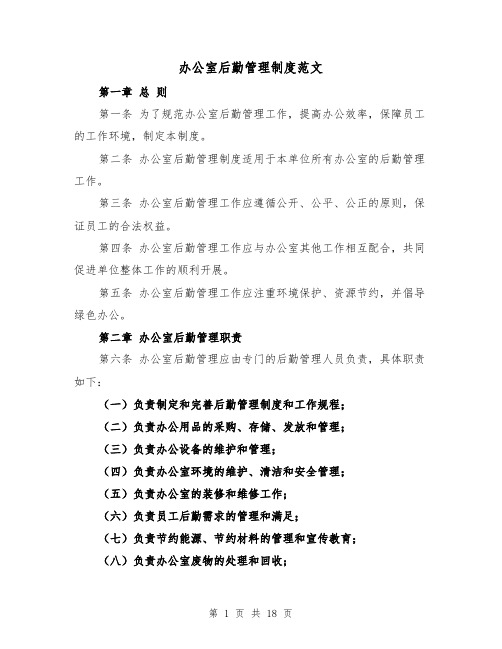 办公室后勤管理制度范文

第一章 总 则

第一条 为了规范办公室后勤管理工作，提高办公效率，保障员工的工作环境，制定本制度。

第二条 办公室后勤管理制度适用于本单位所有办公室的后勤管理工作。

第三条 办公室后勤管理工作应遵循公开、公平、公正的原则，保证员工的合法权益。

第四条 办公室后勤管理工作应与办公室其他工作相互配合，共同促进单位整体工作的顺利开展。

第五条 办公室后勤管理工作应注重环境保护、资源节约，并倡导绿色办公。

第二章 办公室后勤管理职责

第六条 办公室后勤管理应由专门的后勤管理人员负责，具体职责如下：

（一）负责制定和完善后勤管理制度和工作规程；

（二）负责办公用品的采购、存储、发放和管理；

（三）负责办公设备的维护和管理；

（四）负责办公室环境的维护、清洁和安全管理；

（五）负责办公室的装修和维修工作；

（六）负责员工后勤需求的管理和满足；

（七）负责节约能源、节约材料的管理和宣传教育；

（八）负责办公室废物的处理和回收；

第 1 页 共 18 页